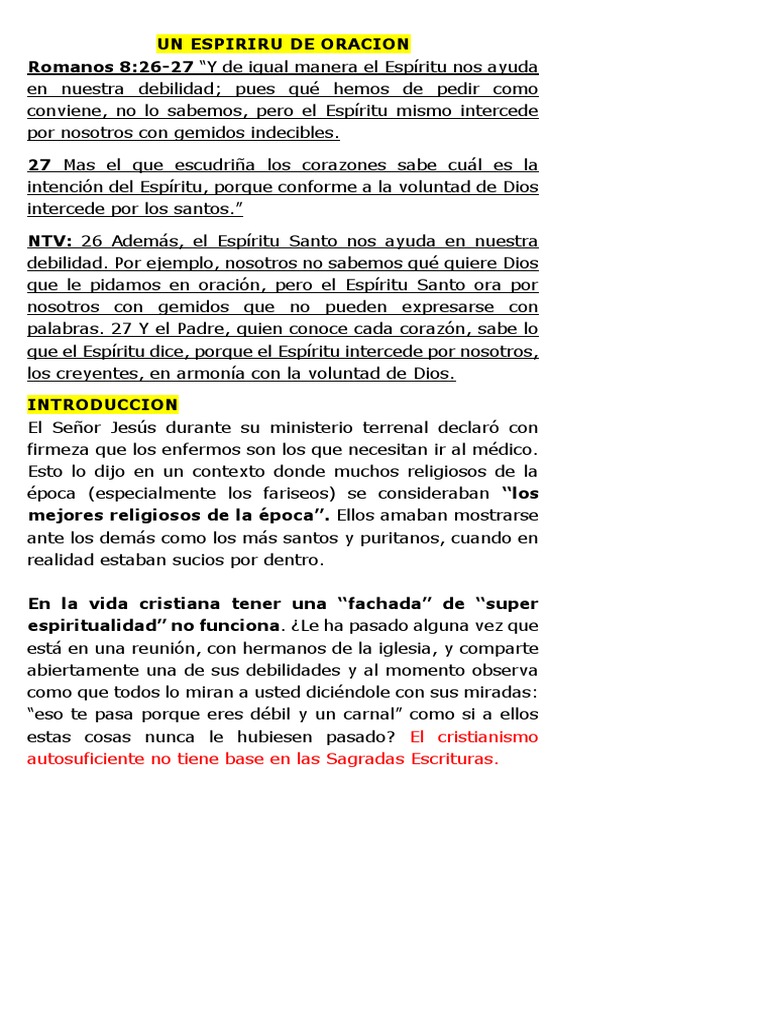 UN ESPIRIRU DE ORACION

Romanos 8:26-27 "Y de igual manera el Espíritu nos ayuda en nuestra debilidad; pues qué hemos de pedir como conviene, no lo sabemos, pero el Espíritu mismo intercede por nosotros con gemidos indecibles.

27 Mas el que escudriña los corazones sabe cuál es la intención del Espíritu, porque conforme a la voluntad de Dios intercede por los santos."

NTV: 26 Además, el Espíritu Santo nos ayuda en nuestra debilidad. Por ejemplo, nosotros no sabemos qué quiere Dios que le pidamos en oración, pero el Espíritu Santo ora por nosotros con gemidos que no pueden expresarse con palabras. 27 Y el Padre, quien conoce cada corazón, sabe lo que el Espíritu dice, porque el Espíritu intercede por nosotros, los creyentes, en armonía con la voluntad de Dios.

INTRODUCCION

El Señor Jesús durante su ministerio terrenal declaró con firmeza que los enfermos son los que necesitan ir al médico. Esto lo dijo en un contexto donde muchos religiosos de la época (especialmente los fariseos) se consideraban "los mejores religiosos de la época". Ellos amaban mostrarse ante los demás como los más santos y puritanos, cuando en realidad estaban sucios por dentro.

En la vida cristiana tener una "fachada" de "super espiritualidad" no funciona. ¿Le ha pasado alguna vez que está en una reunión, con hermanos de la iglesia, y comparte abiertamente una de sus debilidades y al momento observa como que todos lo miran a usted diciéndole con sus miradas: "eso te pasa porque eres débil y un carnal" como si a ellos estas cosas nunca le hubiesen pasado? El cristianismo autosuficiente no tiene base en las Sagradas Escrituras.